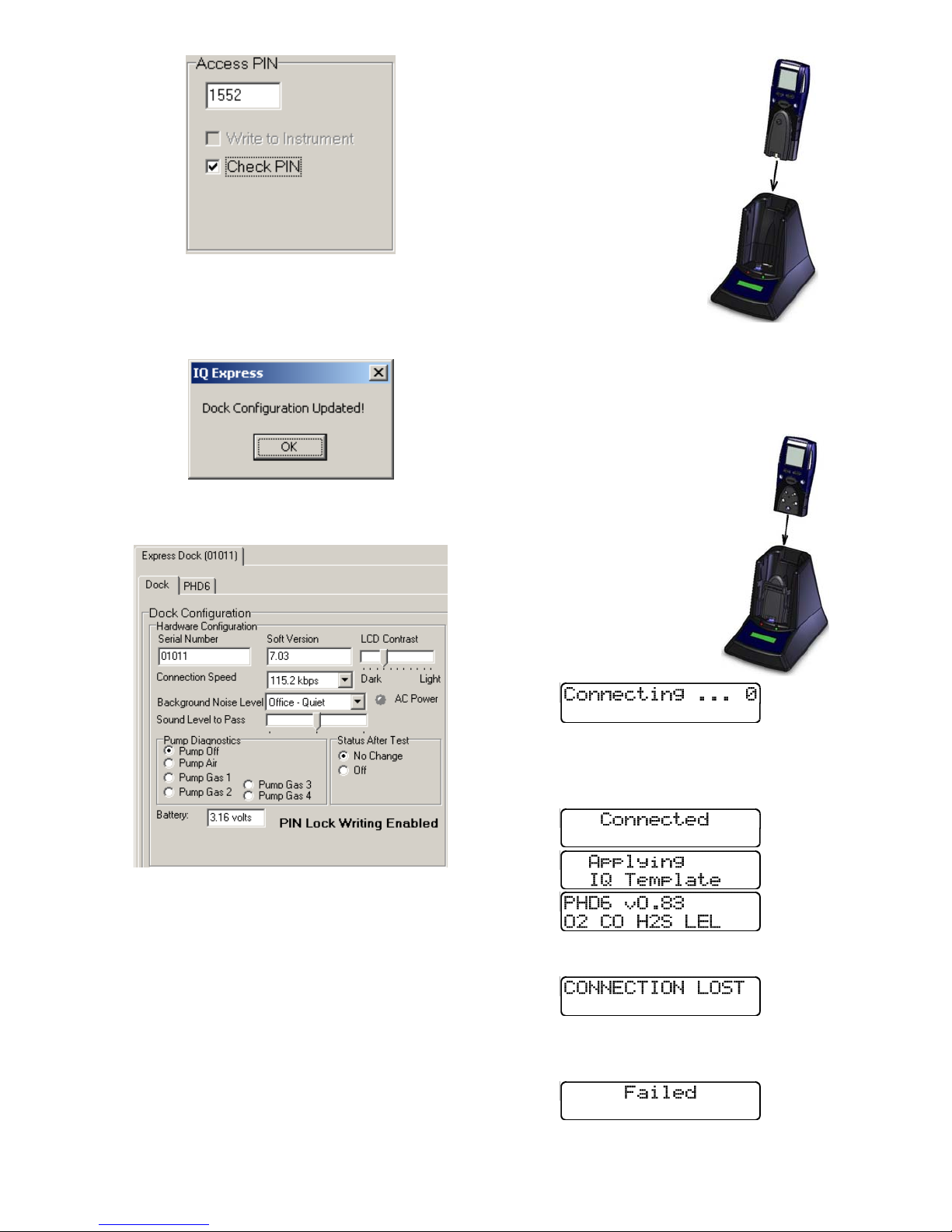 Access PIN
1552
Write to Instrument
Check PIN

IQ Express
Dock Configuration Updated!
OK

Express Dock (01011)
Dock
PHD6
Dock Configuration
Hardware Configuration
Serial Number
01011
Soft Version
7.03
LCD Contrast
Dark
Light
Connection Speed
115.2 kbps
Background Noise Level
Office - Quiet
AC Power
Sound Level to Pass
Pump Diagnostics
Pump Off
Pump Air
Pump Gas 1
Pump Gas 2
Pump Gas 3
Pump Gas 4
Status After Test
No Change
Off
Battery:
3.16 volts
PIN Lock Writing Enabled

Connecting ... 0

Connected

Applying
IQ Template

PHD6 v0.83
O2 CO H2S LEL

CONNECTION LOST

Failed